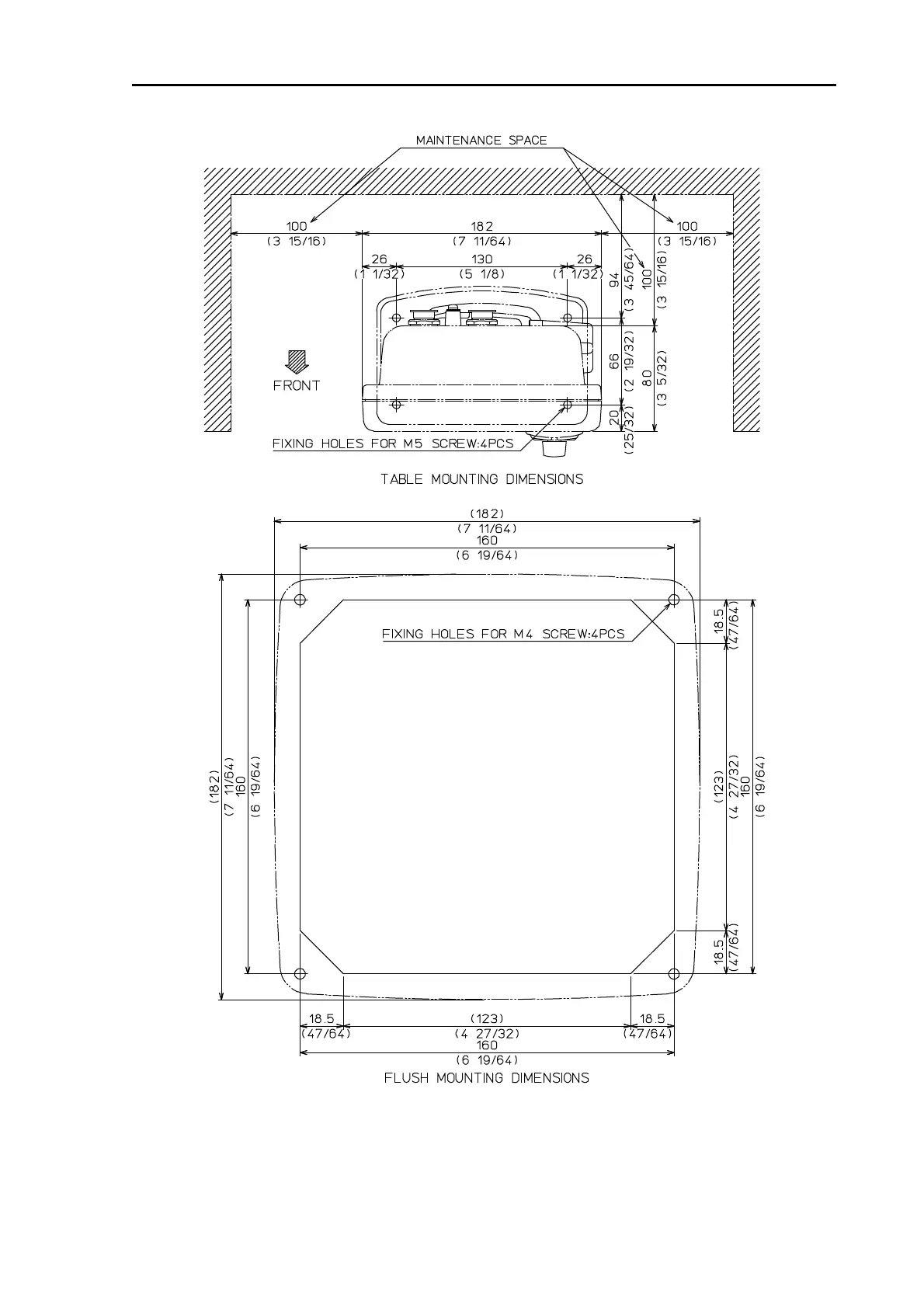 MAINTENANCE SPACE

100
(3 15/16)

182
(7 11/64)

100
(3 15/16)

26
(1 1/32)

130
(5 1/8)

26
(1 1/32)

94
(3 45/64)

100
(3 15/16)

66
(2 19/32)

80
(3 5/32)

20
(25/32)

FRONT

FIXING HOLES FOR M5 SCREW:4PCS

TABLE MOUNTING DIMENSIONS

(182)
(7 11/64)
160
(6 19/64)

FIXING HOLES FOR M4 SCREW:4PCS

18.5
(47/64)

(182)
(7 11/64)
160
(6 19/64)

(123)
(4 27/32)
160
(6 19/64)

18.5
(47/64)

18.5
(47/64)

(123)
(4 27/32)

18.5
(47/64)

160
(6 19/64)

FLUSH MOUNTING DIMENSIONS